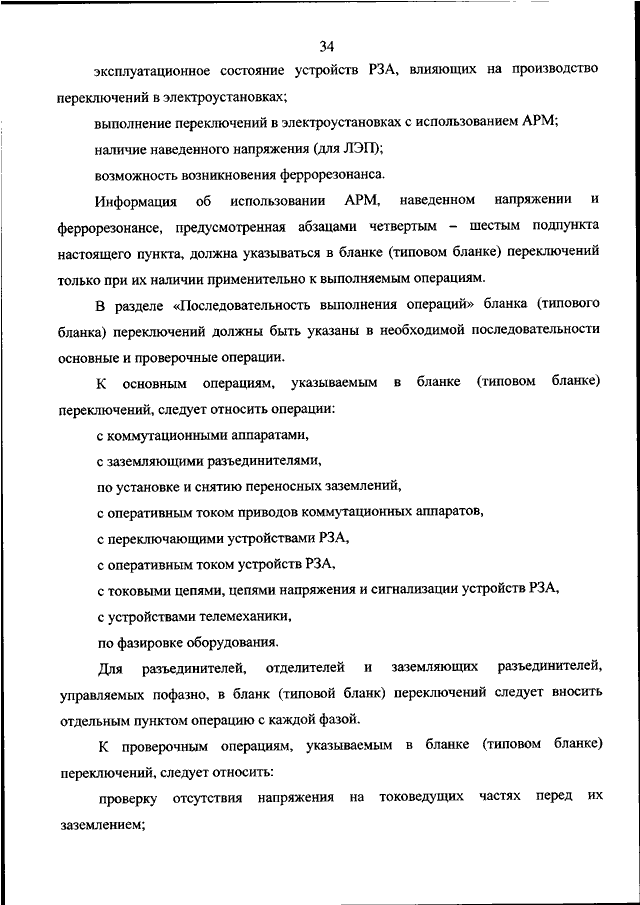 34

эксплуатационное состояние устройств РЗА, влияющих на производство переключений в электроустановках;

выполнение переключений в электроустановках с использованием АРМ;

наличие наведенного напряжения (для ЛЭП);

возможность возникновения феррорезонанса.

Информация об использовании АРМ, наведенном напряжении и феррорезонансе, предусмотренная абзацами четвертым – шестым подпункта настоящего пункта, должна указываться в бланке (типовом бланке) переключений только при их наличии применительно к выполняемым операциям.

В разделе «Последовательность выполнения операций» бланка (типового бланка) переключений должны быть указаны в необходимой последовательности основные и проверочные операции.

К основным операциям, указываемым в бланке (типовом бланке) переключений, следует относить операции:

с коммутационными аппаратами,

с заземляющими разъединителями,

по установке и снятию переносных заземлений,

с оперативным током приводов коммутационных аппаратов,

с переключающими устройствами РЗА,

с оперативным током устройств РЗА,

с токовыми цепями, цепями напряжения и сигнализации устройств РЗА,

с устройствами телемеханики,

по фазировке оборудования.

Для разъединителей, отделителей и заземляющих разъединителей, управляемых пофазно, в бланк (типовой бланк) переключений следует вносить отдельным пунктом операцию с каждой фазой.

К проверочным операциям, указываемым в бланке (типовом бланке) переключений, следует относить:

проверку отсутствия напряжения на токоведущих частях перед их заземлением;